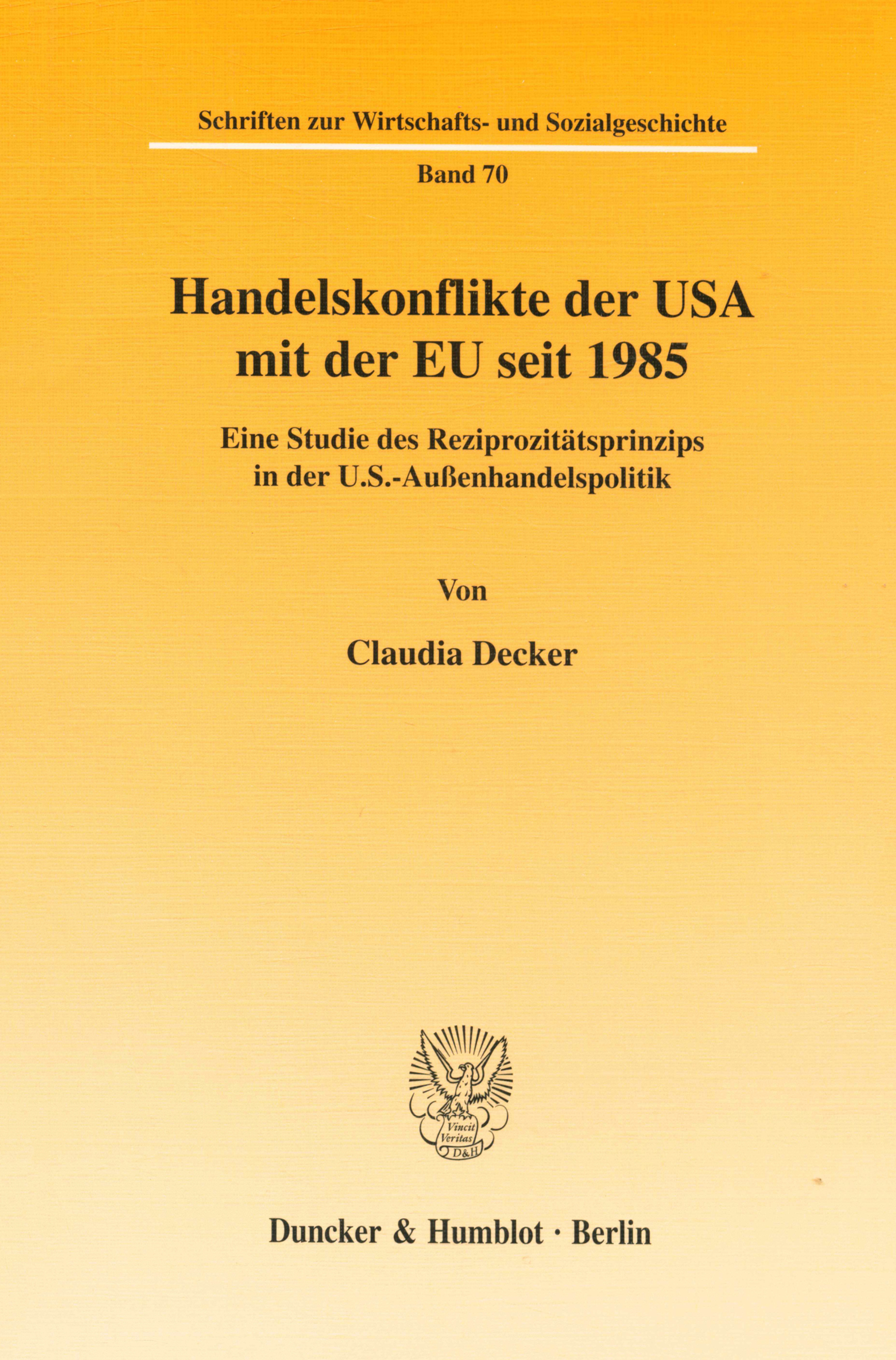 Schriften zur Wirtschafts- und Sozialgeschichte

Band 70

Handelskonflikte der USA mit der EU seit 1985

Eine Studie des Reziprozitätsprinzips in der U.S.-Außenhandelspolitik

Von

Claudia Decker

Vincit Veritas D&H

Duncker & Humblot · Berlin